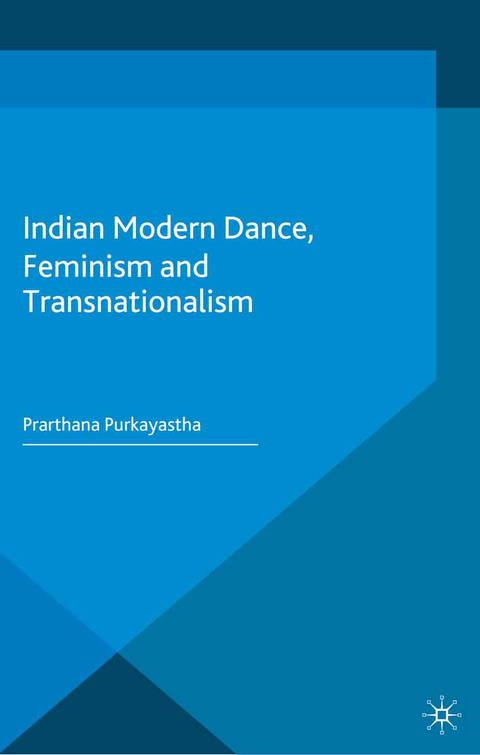 Indian Modern Dance, Feminism and Transnationalism

Prarthana Purkayastha